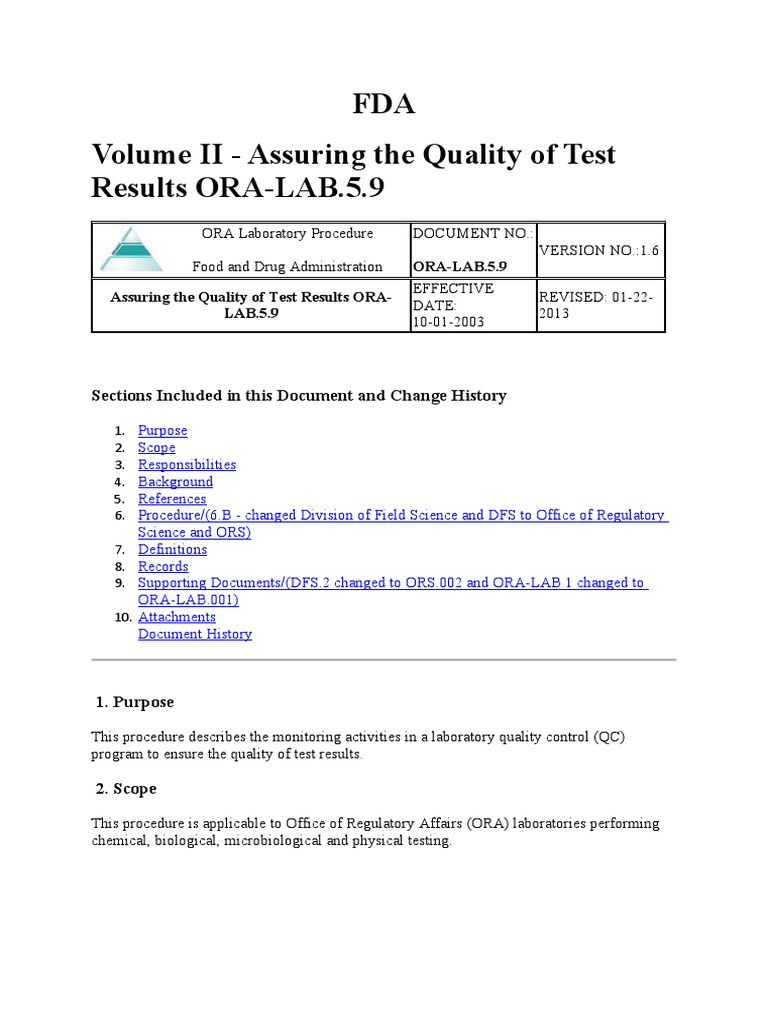 FDA

Volume II - Assuring the Quality of Test Results ORA-LAB.5.9

| ORA Laboratory Procedure Food and Drug Administration | DOCUMENT NO.: ORA-LAB.5.9 | VERSION NO.:1.6 |
|---|---|---|
| Assuring the Quality of Test Results ORA-LAB.5.9 | EFFECTIVE DATE: 10-01-2003 | REVISED: 01-22-2013 |

Sections Included in this Document and Change History

1. Purpose
2. Scope
3. Responsibilities
4. Background
5. References
6. Procedure/(6.B - changed Division of Field Science and DFS to Office of Regulatory Science and ORS)
7. Definitions
8. Records
9. Supporting Documents/(DFS.2 changed to ORS.002 and ORA-LAB 1 changed to ORA-LAB.001)
10. Attachments
Document History

1. Purpose

This procedure describes the monitoring activities in a laboratory quality control (QC) program to ensure the quality of test results.

2. Scope

This procedure is applicable to Office of Regulatory Affairs (ORA) laboratories performing chemical, biological, microbiological and physical testing.